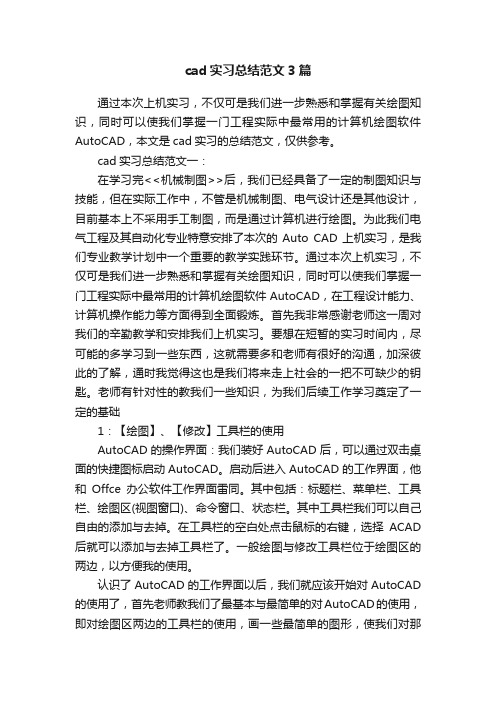 cad 实习总结范文 3 篇

通过本次上机实习，不仅可是我们进一步熟悉和掌握有关绘图知识，同时可以使我们掌握一门工程实际中最常用的计算机绘图软件 AutoCAD，本文是 cad 实习的总结范文，仅供参考。

cad 实习总结范文一：

在学习完<<机械制图>>后，我们已经具备了一定的制图知识与技能，但在实际工作中，不管是机械制图、电气设计还是其他设计，目前基本上不采用手工制图，而是通过计算机进行绘图。为此我们电气工程及其自动化专业特意安排了本次的 Auto CAD 上机实习，是我们专业教学计划中一个重要的教学实践环节。通过本次上机实习，不仅可是我们进一步熟悉和掌握有关绘图知识，同时可以使我们掌握一门工程实际中最常用的计算机绘图软件 AutoCAD，在工程设计能力、计算机操作能力等方面得到全面锻炼。首先我非常感谢老师这一周对我们的辛勤教学和安排我们上机实习。要想在短暂的实习时间内，尽可能的多学习到一些东西，这就需要多和老师有很好的沟通，加深彼此的了解，通时我觉得这也是我们将来走上社会的一把不可缺少的钥匙。老师有针对性的教我们一些知识，为我们后续工作学习奠定了一定的基础

1：【绘图】、【修改】工具栏的使用

AutoCAD 的操作界面：我们装好 AutoCAD 后，可以通过双击桌面的快捷图标启动 AutoCAD。启动后进入 AutoCAD 的工作界面，他和 Offce 办公软件工作界面雷同。其中包括：标题栏、菜单栏、工具栏、绘图区(视图窗口)、命令窗口、状态栏。其中工具栏我们可以自己自由的添加与去掉。在工具栏的空白处点击鼠标的右键，选择 ACAD 后就可以添加与去掉工具栏了。一般绘图与修改工具栏位于绘图区的两边，以方便我的使用。

认识了 AutoCAD 的工作界面以后，我们就应该开始对 AutoCAD 的使用了，首先老师教我们了最基本与最简单的对 AutoCAD 的使用，即对绘图区两边的工具栏的使用，画一些最简单的图形，使我们对那